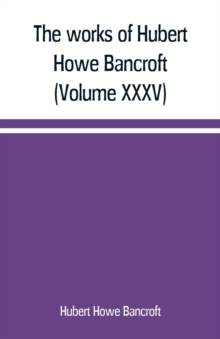 The works of Hubert Howe Bancroft (Volume XXXV)

Hubert Howe Bancroft